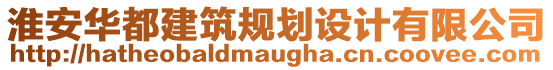 淮安华都建筑规划设计有限公司
http://hatheobaldmaugha.cn.coovee.com